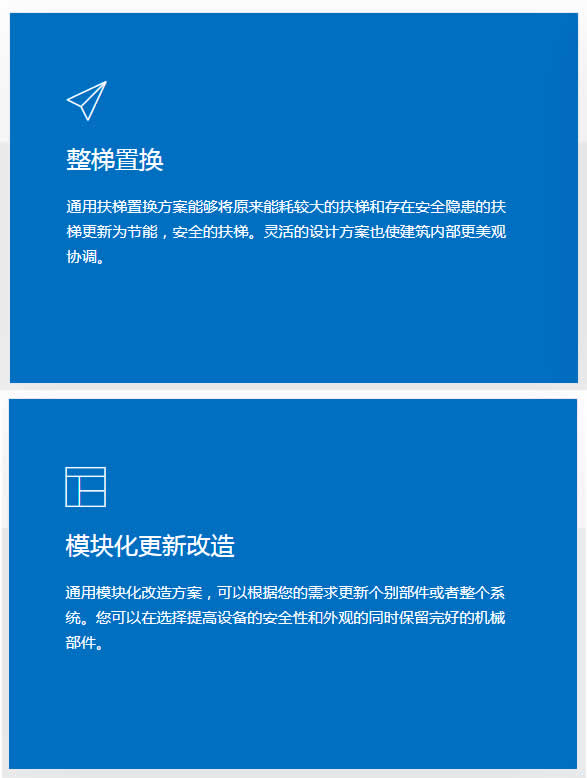 整梯置换

通用扶梯置换方案能够将原来能耗较大的扶梯和存在安全隐患的扶梯更新为节能，安全的扶梯。灵活的设计方案也使建筑内部更美观协调。

模块化更新改造

通用模块化改造方案，可以根据您的需求更新个别部件或者整个系统。您可以在选择提高设备的安全性和外观的同时保留完好的机械部件。